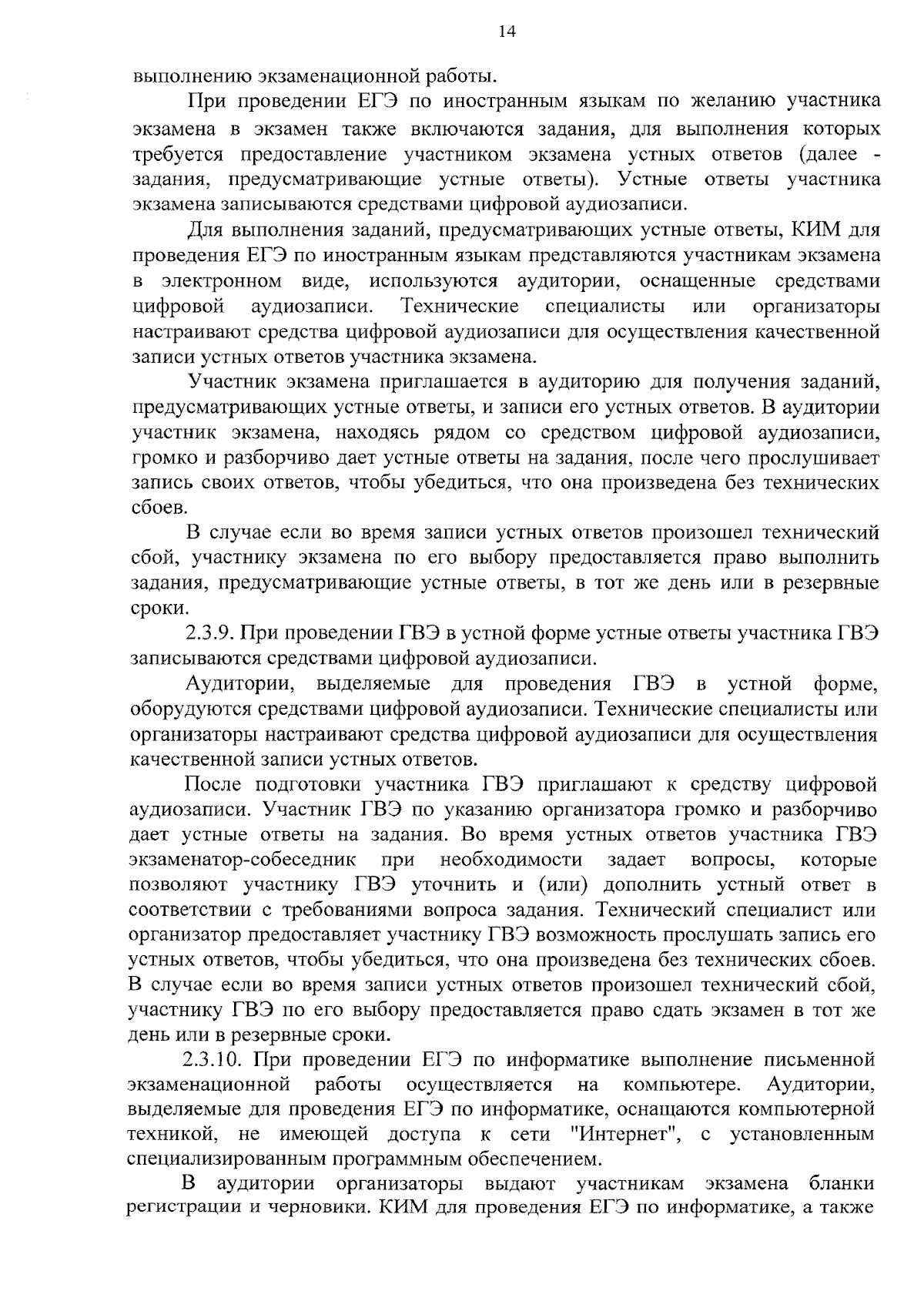 14

выполнению экзаменационной работы.

При проведении ЕГЭ по иностранным языкам по желанию участника экзамена в экзамен также включаются задания, для выполнения которых требуется предоставление участником экзамена устных ответов (далее - задания, предусматривающие устные ответы). Устные ответы участника экзамена записываются средствами цифровой аудиозаписи.

Для выполнения заданий, предусматривающих устные ответы, КИМ для проведения ЕГЭ по иностранным языкам представляются участникам экзамена в электронном виде, используются аудитории, оснащенные средствами цифровой аудиозаписи. Технические специалисты или организаторы настраивают средства цифровой аудиозаписи для осуществления качественной записи устных ответов участника экзамена.

Участник экзамена приглашается в аудиторию для получения заданий, предусматривающих устные ответы, и записи его устных ответов. В аудитории участник экзамена, находясь рядом со средством цифровой аудиозаписи, громко и разборчиво дает устные ответы на задания, после чего прослушивает запись своих ответов, чтобы убедиться, что она произведена без технических сбоев.

В случае если во время записи устных ответов произошел технический сбой, участнику экзамена по его выбору предоставляется право выполнить задания, предусматривающие устные ответы, в тот же день или в резервные сроки.

2.3.9. При проведении ГВЭ в устной форме устные ответы участника ГВЭ записываются средствами цифровой аудиозаписи.

Аудитории, выделяемые для проведения ГВЭ в устной форме, оборудуются средствами цифровой аудиозаписи. Технические специалисты или организаторы настраивают средства цифровой аудиозаписи для осуществления качественной записи устных ответов.

После подготовки участника ГВЭ приглашают к средству цифровой аудиозаписи. Участник ГВЭ по указанию организатора громко и разборчиво дает устные ответы на задания. Во время устных ответов участника ГВЭ экзаменатор-собеседник при необходимости задает вопросы, которые позволяют участнику ГВЭ уточнить и (или) дополнить устный ответ в соответствии с требованиями вопроса задания. Технический специалист или организатор предоставляет участнику ГВЭ возможность прослушать запись его устных ответов, чтобы убедиться, что она произведена без технических сбоев. В случае если во время записи устных ответов произошел технический сбой, участнику ГВЭ по его выбору предоставляется право сдать экзамен в тот же день или в резервные сроки.

2.3.10. При проведении ЕГЭ по информатике выполнение письменной экзаменационной работы осуществляется на компьютере. Аудитории, выделяемые для проведения ЕГЭ по информатике, оснащаются компьютерной техникой, не имеющей доступа к сети "Интернет", с установленным специализированным программным обеспечением.

В аудитории организаторы выдают участникам экзамена бланки регистрации и черновики. КИМ для проведения ЕГЭ по информатике, а также